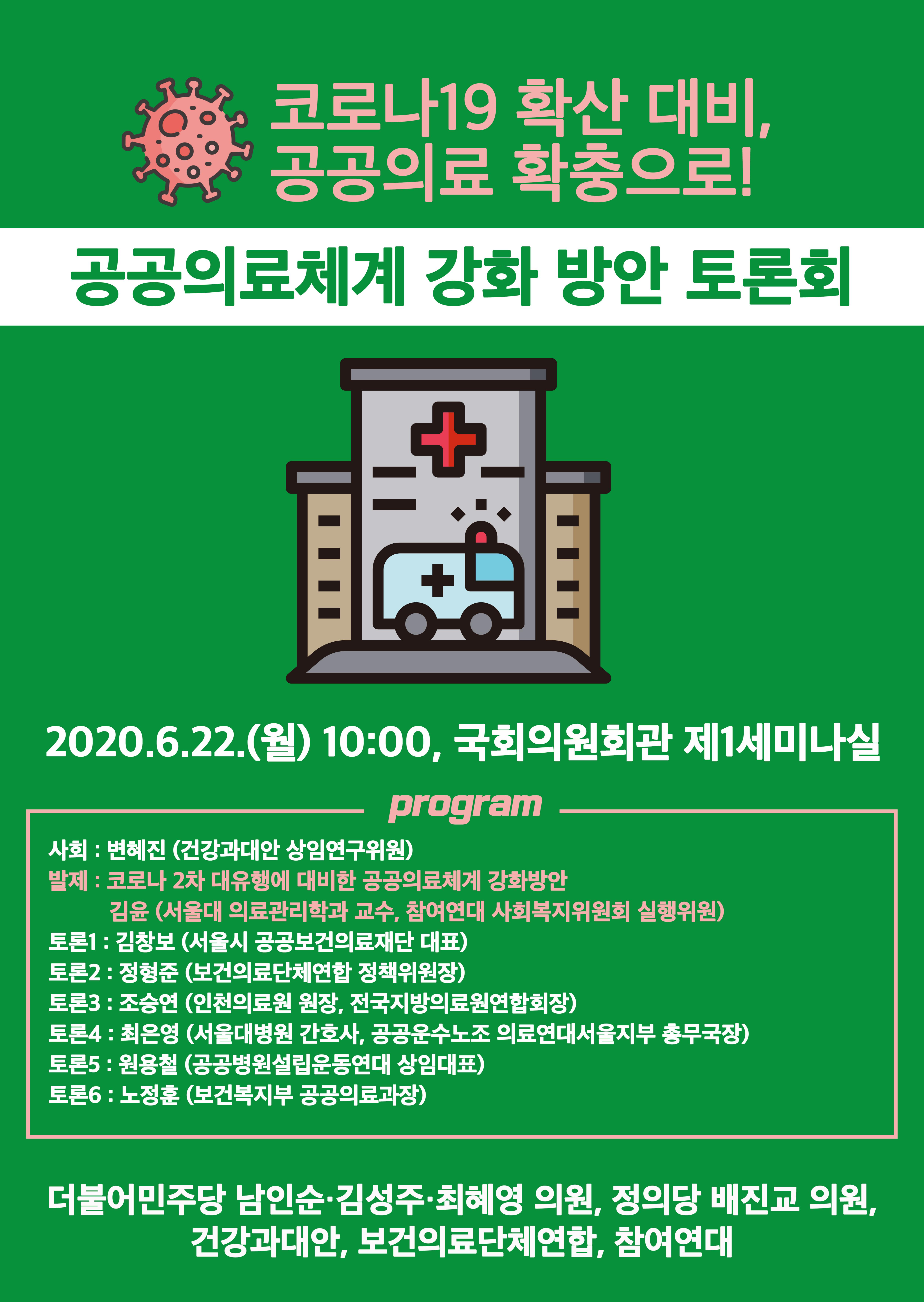 코로나19 확산 대비,
공공의료 확충으로!

공공의료체계 강화 방안 토론회

2020.6.22.(월) 10:00, 국회의원회관 제1세미나실

program

사회 : 변혜진 (건강과대안 상임연구위원)
발제 : 코로나 2차 대유행에 대비한 공공의료체계 강화방안
김윤 (서울대 의료관리학과 교수, 참여연대 사회복지위원회 실행위원)
토론1 : 김창보 (서울시 공공보건의료재단 대표)
토론2 : 정형준 (보건의료단체연합 정책위원장)
토론3 : 조승연 (인천의료원 원장, 전국지방의료원연합회장)
토론4 : 최은영 (서울대병원 간호사, 공공운수노조 의료연대서울지부 총무국장)
토론5 : 원용철 (공공병원설립운동연대 상임대표)
토론6 : 노정훈 (보건복지부 공공의료과장)

더불어민주당 남인순·김성주·최혜영 의원, 정의당 배진교 의원,
건강과대안, 보건의료단체연합, 참여연대